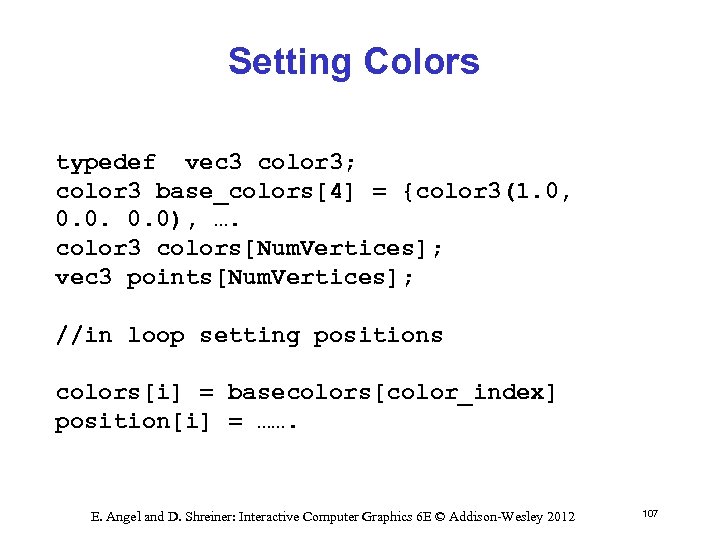 Setting Colors

typedef vec3 color3;
color3 base_colors[4] = {color3(1.0, 0.0. 0.0), ….
color3 colors[NumVertices];
vec3 points[NumVertices];

//in loop setting positions

colors[i] = basecolors[color_index]
position[i] = …….

E. Angel and D. Shreiner: Interactive Computer Graphics 6E © Addison-Wesley 2012

107